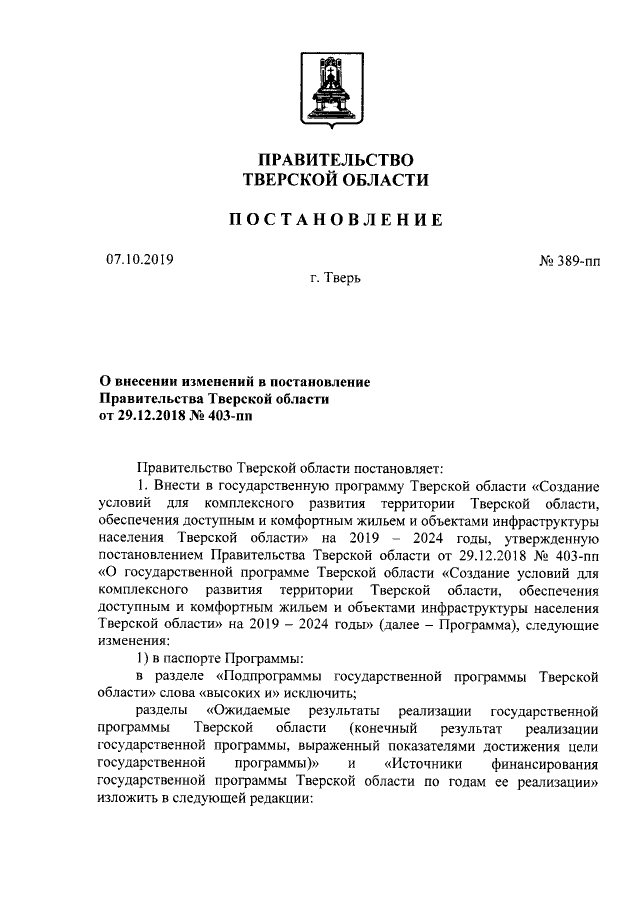 ПРАВИТЕЛЬСТВО
ТВЕРСКОЙ ОБЛАСТИ

ПОСТАНОВЛЕНИЕ

07.10.2019

№ 389-пп

г. Тверь

О внесении изменений в постановление Правительства Тверской области от 29.12.2018 № 403-пп

Правительство Тверской области постановляет:

1. Внести в государственную программу Тверской области «Создание условий для комплексного развития территории Тверской области, обеспечения доступным и комфортным жильем и объектами инфраструктуры населения Тверской области» на 2019 – 2024 годы, утвержденную постановлением Правительства Тверской области от 29.12.2018 № 403-пп «О государственной программе Тверской области «Создание условий для комплексного развития территории Тверской области, обеспечения доступным и комфортным жильем и объектами инфраструктуры населения Тверской области» на 2019 – 2024 годы» (далее – Программа), следующие изменения:

1) в паспорте Программы:

в разделе «Подпрограммы государственной программы Тверской области» слова «высоких и» исключить;

разделы «Ожидаемые результаты реализации государственной программы Тверской области (конечный результат реализации государственной программы, выраженный показателями достижения цели государственной программы)» и «Источники финансирования государственной программы Тверской области по годам ее реализации» изложить в следующей редакции: